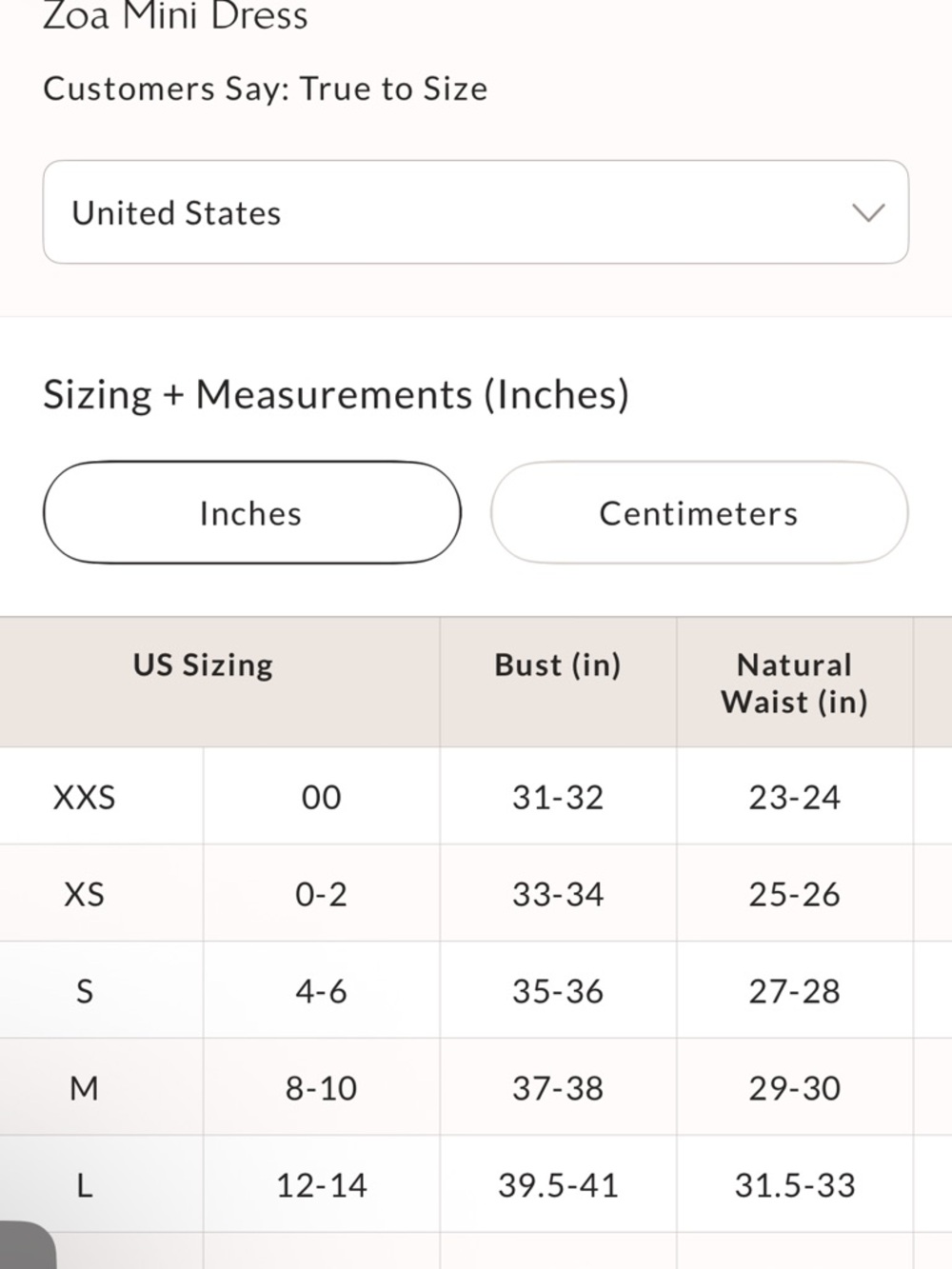 Zoa Mini Dress

Customers Say: True to Size

United States

Sizing + Measurements (Inches)

Inches

Centimeters

| US Sizing | | Bust (in) | Natural Waist (in) |
|---|---|---|---|
| XXS | 00 | 31-32 | 23-24 |
| XS | 0-2 | 33-34 | 25-26 |
| S | 4-6 | 35-36 | 27-28 |
| M | 8-10 | 37-38 | 29-30 |
| L | 12-14 | 39.5-41 | 31.5-33 |